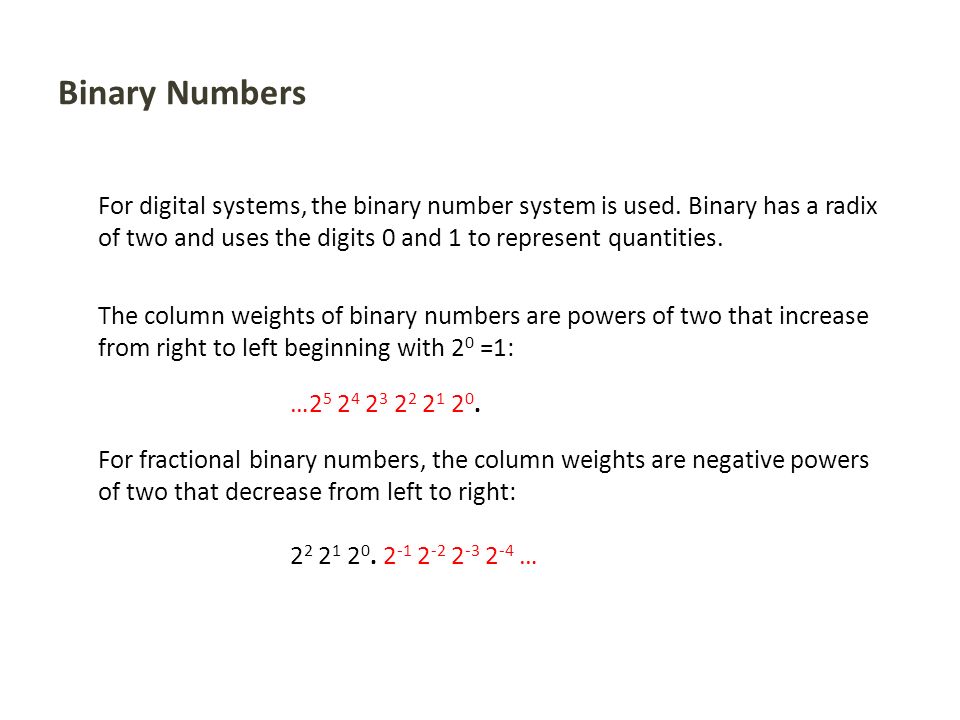 Binary Numbers

For digital systems, the binary number system is used. Binary has a radix of two and uses the digits 0 and 1 to represent quantities.

The column weights of binary numbers are powers of two that increase from right to left beginning with $2^0$ =1:

…$2^5$ $2^4$ $2^3$ $2^2$ $2^1$ $2^0$.

For fractional binary numbers, the column weights are negative powers of two that decrease from left to right:

$2^2$ $2^1$ $2^0$. $2^{-1}$ $2^{-2}$ $2^{-3}$ $2^{-4}$ …